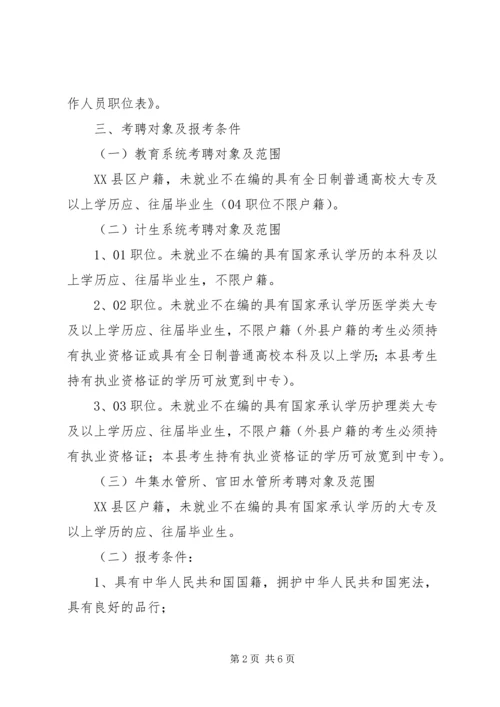 作人员职位表》。

三、考聘对象及报考条件

（一）教育系统考聘对象及范围

XX 县区户籍，未就业不在编的具有全日制普通高校大专及以上学历应、往届毕业生（04 职位不限户籍）。

（二）计生系统考聘对象及范围

1、01 职位。未就业不在编的具有国家承认学历的本科及以上学历应、往届毕业生，不限户籍。

2、02 职位。未就业不在编的具有国家承认学历医学类大专及以上学历应、往届毕业生，不限户籍（外县户籍的考生必须持有执业资格证或具有全日制普通高校本科及以上学历；本县考生持有执业资格证的学历可放宽到中专）。

3、03 职位。未就业不在编的具有国家承认学历护理类大专及以上学历应、往届毕业生，不限户籍（外县户籍的考生必须持有执业资格证；本县考生持有执业资格证的学历可放宽到中专）。

（三）牛集水管所、官田水管所考聘对象及范围

XX 县区户籍，未就业不在编的具有国家承认学历的大专及以上学历的应、往届毕业生。

（二）报考条件：

1、具有中华人民共和国国籍，拥护中华人民共和国宪法，具有良好的品行；

第 2 页 共 6 页